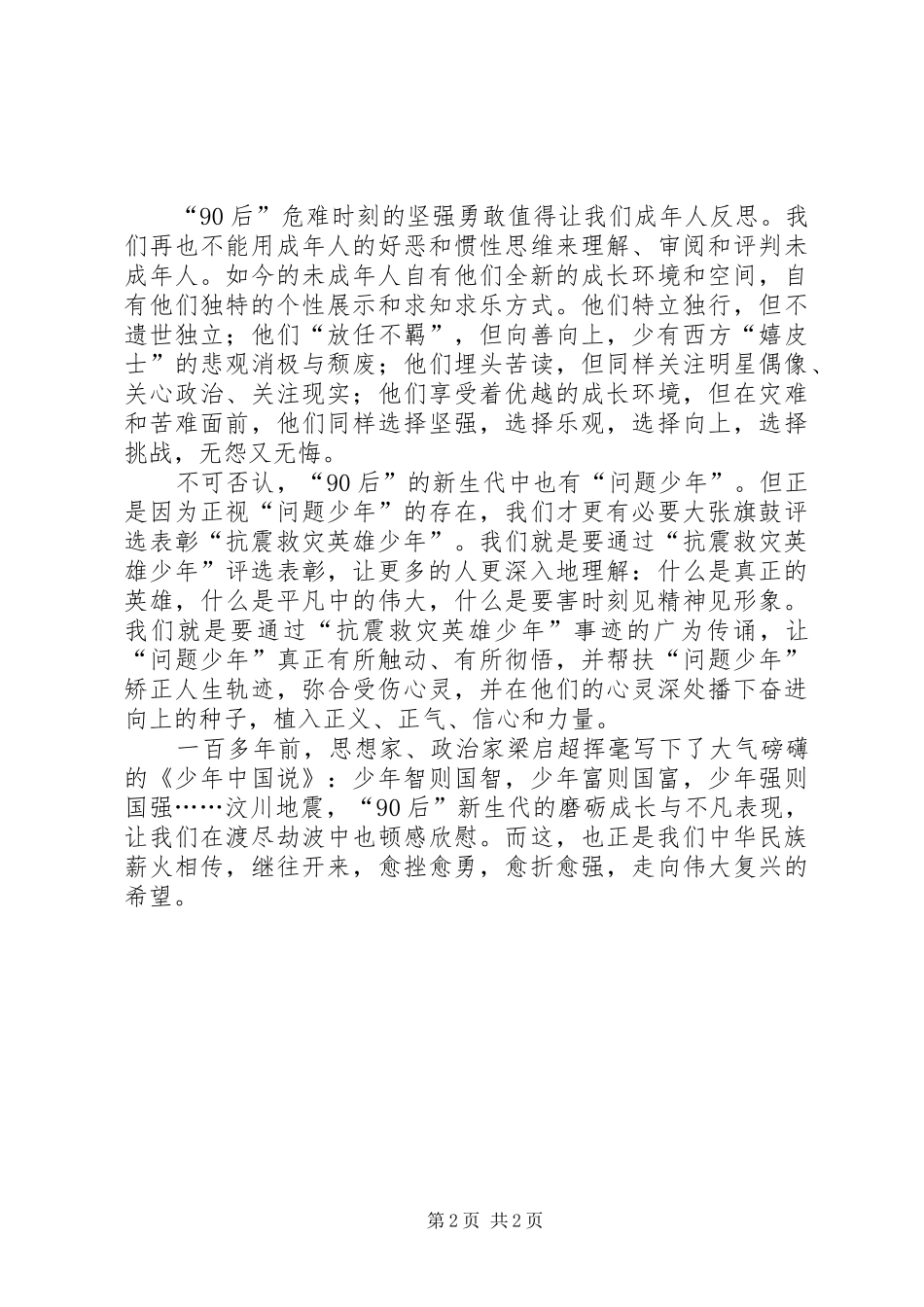 “90后”危难时刻的坚强勇敢值得让我们成年人反思。我们再也不能用成年人的好恶和惯性思维来理解、审阅和评判未成年人。如今的未成年人自有他们全新的成长环境和空间，自有他们独特的个性展示和求知求乐方式。他们特立独行，但不遗世独立；他们“放任不羁”，但向善向上，少有西方“嬉皮士”的悲观消极与颓废；他们埋头苦读，但同样关注明星偶像、关心政治、关注现实；他们享受着优越的成长环境，但在灾难和苦难面前，他们同样选择坚强，选择乐观，选择向上，选择挑战，无怨又无悔。

不可否认，“90后”的新生代中也有“问题少年”。但正是因为正视“问题少年”的存在，我们才更有必要大张旗鼓评选表彰“抗震救灾英雄少年”。我们就是要通过“抗震救灾英雄少年”评选表彰，让更多的人更深入地理解：什么是真正的英雄，什么是平凡中的伟大，什么是要害时刻见精神见形象。我们就是要通过“抗震救灾英雄少年”事迹的广为传诵，让“问题少年”真正有所触动、有所彻悟，并帮扶“问题少年”矫正人生轨迹，弥合受伤心灵，并在他们的心灵深处播下奋进向上的种子，植入正义、正气、信心和力量。

一百多年前，思想家、政治家梁启超挥毫写下了大气磅礴的《少年中国说》：少年智则国智，少年富则国富，少年强则国强……汶川地震，“90后”新生代的磨砺成长与不凡表现，让我们在渡尽劫波中也顿感欣慰。而这，也正是我们中华民族薪火相传，继往开来，愈挫愈勇，愈折愈强，走向伟大复兴的希望。

第2页 共2页